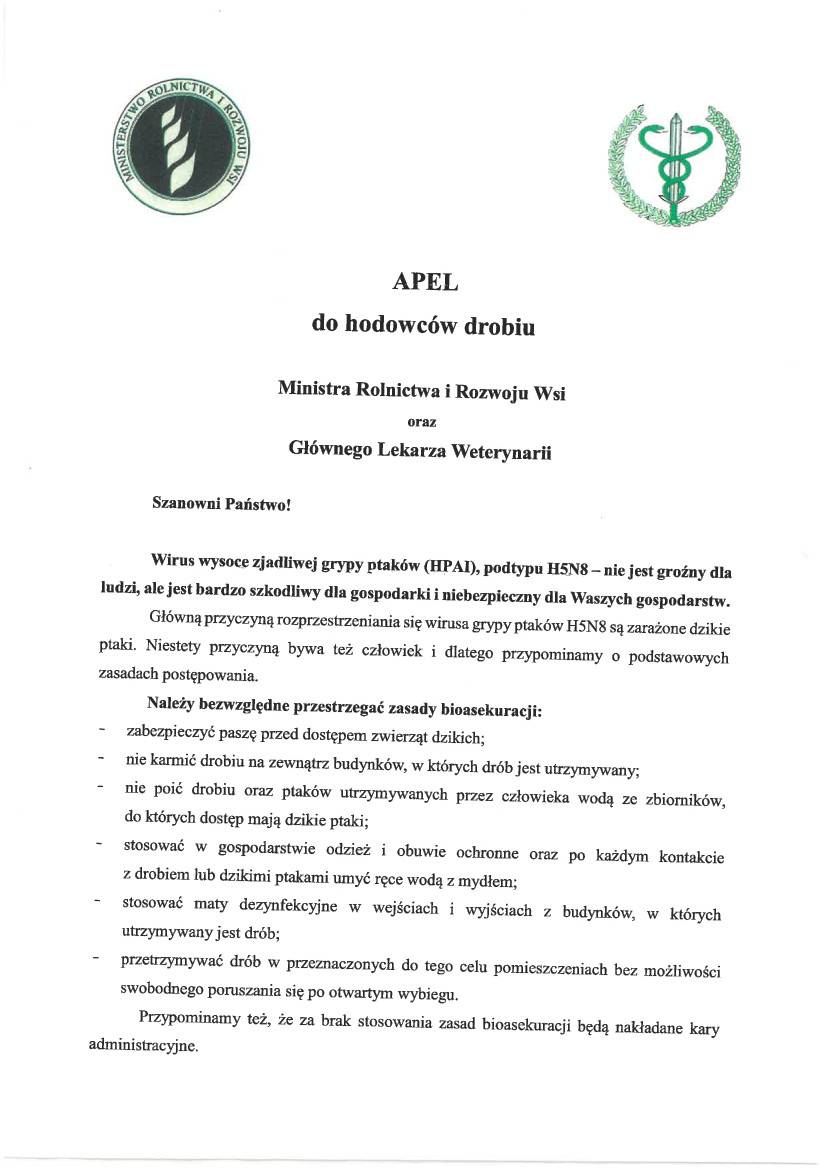 MINISTERSTWO ROLNICTWA I ROZWOJU WSI

APEL

do hodowców drobiu

Ministra Rolnictwa i Rozwoju Wsi

oraz

Głównego Lekarza Weterynarii

Szanowni Państwo!

Wirus wysoce zjadliwej grypy ptaków (HPAI), podtypu H5N8 – nie jest groźny dla ludzi, ale jest bardzo szkodliwy dla gospodarki i niebezpieczny dla Waszych gospodarstw.

Główną przyczyną rozprzestrzeniania się wirusa grypy ptaków H5N8 są zarażone dzikie ptaki. Niestety przyczyną bywa też człowiek i dlatego przypominamy o podstawowych zasadach postępowania.

Należy bezwzględne przestrzegać zasady bioasekuracji:

- zabezpieczyć paszę przed dostępem zwierząt dzikich;
- nie karmić drobiu na zewnątrz budynków, w których drób jest utrzymywany;
- nie poić drobiu oraz ptaków utrzymywanych przez człowieka wodą ze zbiorników, do których dostęp mają dzikie ptaki;
- stosować w gospodarstwie odzież i obuwie ochronne oraz po każdym kontakcie z drobiem lub dzikimi ptakami umyć ręce wodą z mydłem;
- stosować maty dezynfekcyjne w wejściach i wyjściach z budynków, w których utrzymywany jest drób;
- przetrzymywać drób w przeznaczonych do tego celu pomieszczeniach bez możliwości swobodnego poruszania się po otwartym wybiegu.

Przypominamy też, że za brak stosowania zasad bioasekuracji będą nakładane kary administracyjne.